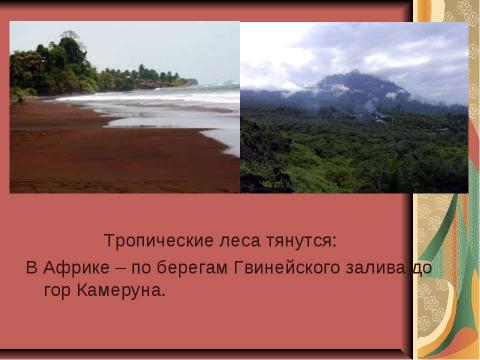 Тропические леса тянутся:

В Африке – по берегам Гвинейского залива до гор Камеруна.